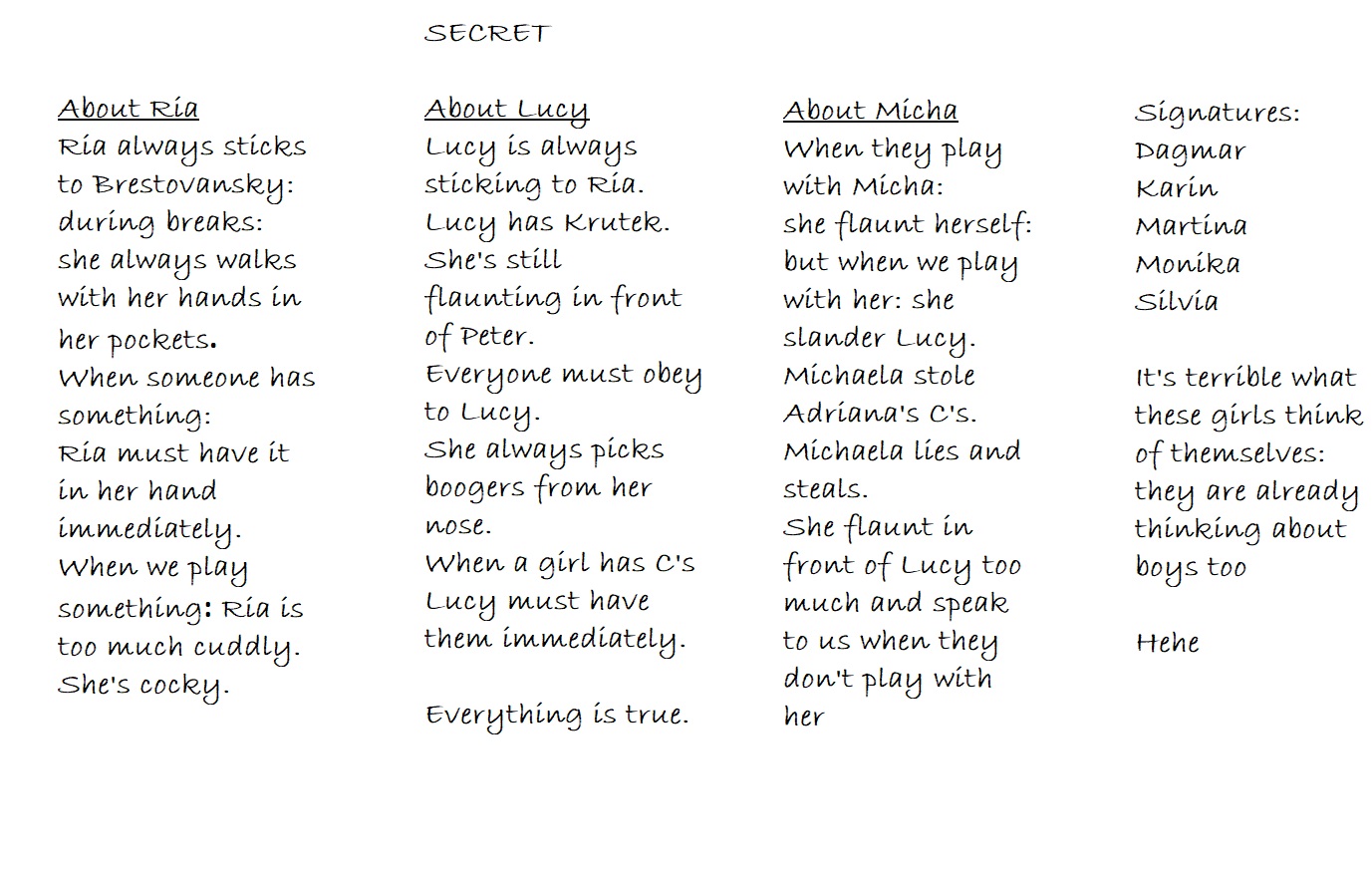 SECRET

About Ria
Ria always sticks to Brestovansky: during breaks: she always walks with her hands in her pockets.
When someone has something:
Ria must have it in her hand immediately.
When we play something: Ria is too much cuddly.
She's cocky.

About Lucy
Lucy is always sticking to Ria.
Lucy has Krutek.
She's still flaunting in front of Peter.
Everyone must obey to Lucy.
She always picks boogers from her nose.
When a girl has C's Lucy must have them immediately.

Everything is true.

About Micha
When they play with Micha:
she flaunt herself: but when we play with her: she slander Lucy.
Michaela stole Adriana's C's.
Michaela lies and steals.
She flaunt in front of Lucy too much and speak to us when they don't play with her

Signatures:
Dagmar
Karin
Martina
Monika
Silvia

It's terrible what these girls think of themselves: they are already thinking about boys too

Hehe